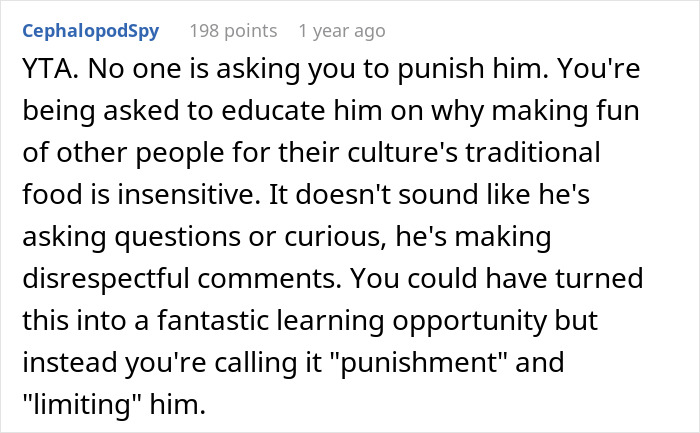 CephalopodSpy 198 points 1 year ago

YTA. No one is asking you to punish him. You're being asked to educate him on why making fun of other people for their culture's traditional food is insensitive. It doesn't sound like he's asking questions or curious, he's making disrespectful comments. You could have turned this into a fantastic learning opportunity but instead you're calling it "punishment" and "limiting" him.